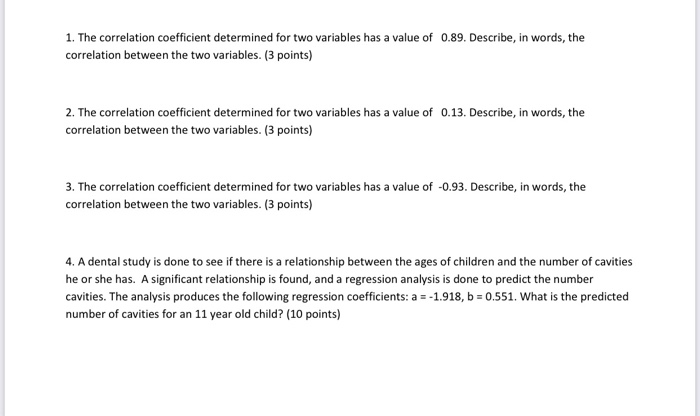 1. The correlation coefficient determined for two variables has a value of 0.89. Describe, in words, the correlation between the two variables. (3 points)

2. The correlation coefficient determined for two variables has a value of 0.13. Describe, in words, the correlation between the two variables. (3 points)

3. The correlation coefficient determined for two variables has a value of -0.93. Describe, in words, the correlation between the two variables. (3 points)

4. A dental study is done to see if there is a relationship between the ages of children and the number of cavities he or she has. A significant relationship is found, and a regression analysis is done to predict the number cavities. The analysis produces the following regression coefficients: a = -1.918, b = 0.551. What is the predicted number of cavities for an 11 year old child? (10 points)